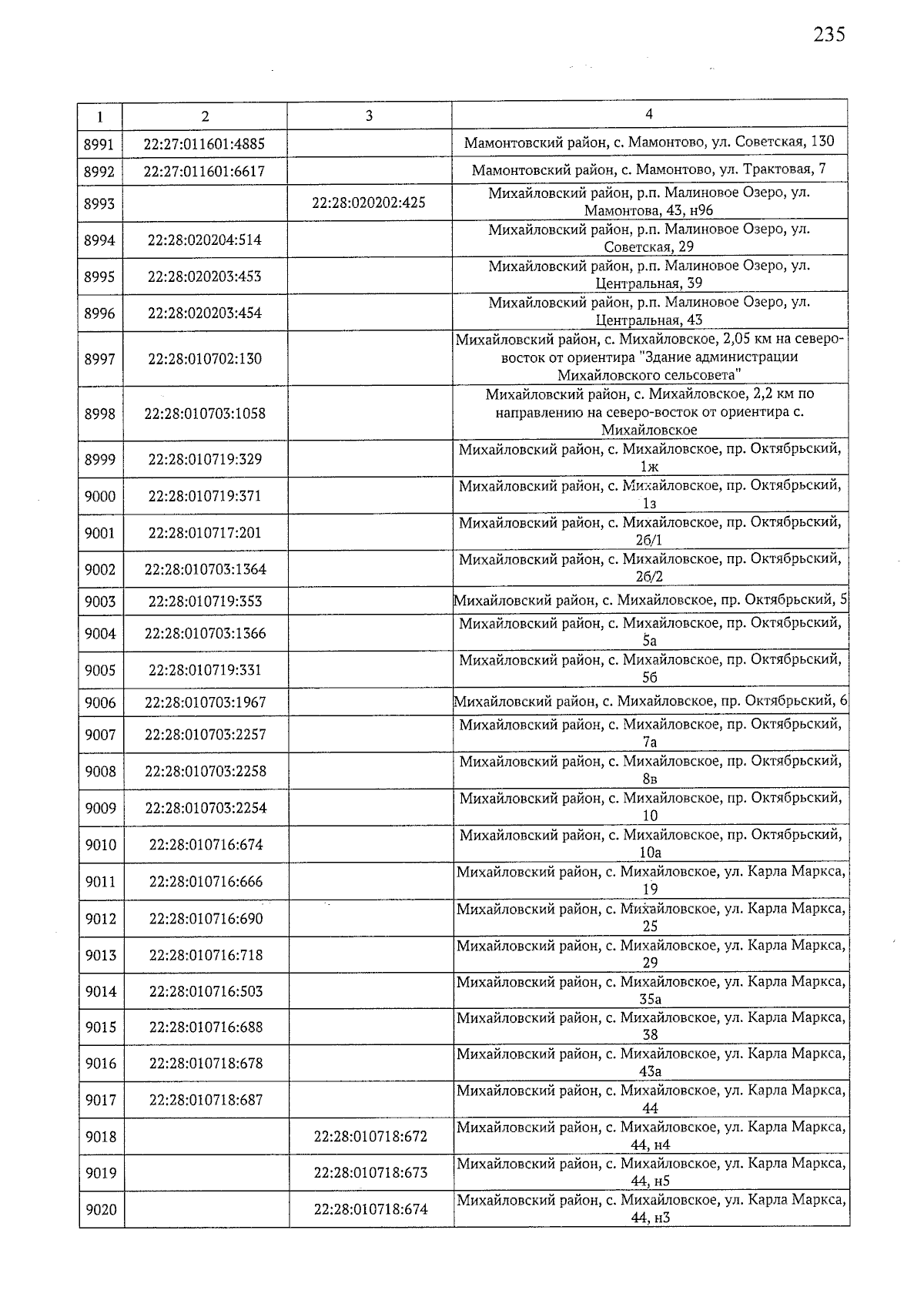 235

| 1 | 2 | 3 | 4 |
|---|---|---|---|
| 8991 | 22:27:011601:4885 | | Мамонтовский район, с. Мамонтово, ул. Советская, 130 |
| 8992 | 22:27:011601:6617 | | Мамонтовский район, с. Мамонтово, ул. Трактовая, 7 |
| 8993 | | 22:28:020202:425 | Михайловский район, р.п. Малиновое Озеро, ул. Мамонтова, 43, н96 |
| 8994 | 22:28:020204:514 | | Михайловский район, р.п. Малиновое Озеро, ул. Советская, 29 |
| 8995 | 22:28:020203:453 | | Михайловский район, р.п. Малиновое Озеро, ул. Центральная, 39 |
| 8996 | 22:28:020203:454 | | Михайловский район, р.п. Малиновое Озеро, ул. Центральная, 43 |
| 8997 | 22:28:010702:130 | | Михайловский район, с. Михайловское, 2,05 км на северо-восток от ориентира "Здание администрации Михайловского сельсовета" |
| 8998 | 22:28:010703:1058 | | Михайловский район, с. Михайловское, 2,2 км по направлению на северо-восток от ориентира с. Михайловское |
| 8999 | 22:28:010719:329 | | Михайловский район, с. Михайловское, пр. Октябрьский, 1ж |
| 9000 | 22:28:010719:371 | | Михайловский район, с. Михайловское, пр. Октябрьский, 1з |
| 9001 | 22:28:010717:201 | | Михайловский район, с. Михайловское, пр. Октябрьский, 2б/1 |
| 9002 | 22:28:010703:1364 | | Михайловский район, с. Михайловское, пр. Октябрьский, 2б/2 |
| 9003 | 22:28:010719:353 | | Михайловский район, с. Михайловское, пр. Октябрьский, 5 |
| 9004 | 22:28:010703:1366 | | Михайловский район, с. Михайловское, пр. Октябрьский, 5а |
| 9005 | 22:28:010719:331 | | Михайловский район, с. Михайловское, пр. Октябрьский, 5б |
| 9006 | 22:28:010703:1967 | | Михайловский район, с. Михайловское, пр. Октябрьский, 6 |
| 9007 | 22:28:010703:2257 | | Михайловский район, с. Михайловское, пр. Октябрьский, 7а |
| 9008 | 22:28:010703:2258 | | Михайловский район, с. Михайловское, пр. Октябрьский, 8в |
| 9009 | 22:28:010703:2254 | | Михайловский район, с. Михайловское, пр. Октябрьский, 10 |
| 9010 | 22:28:010716:674 | | Михайловский район, с. Михайловское, пр. Октябрьский, 10а |
| 9011 | 22:28:010716:666 | | Михайловский район, с. Михайловское, ул. Карла Маркса, 19 |
| 9012 | 22:28:010716:690 | | Михайловский район, с. Михайловское, ул. Карла Маркса, 25 |
| 9013 | 22:28:010716:718 | | Михайловский район, с. Михайловское, ул. Карла Маркса, 29 |
| 9014 | 22:28:010716:503 | | Михайловский район, с. Михайловское, ул. Карла Маркса, 35а |
| 9015 | 22:28:010716:688 | | Михайловский район, с. Михайловское, ул. Карла Маркса, 38 |
| 9016 | 22:28:010718:678 | | Михайловский район, с. Михайловское, ул. Карла Маркса, 43а |
| 9017 | 22:28:010718:687 | | Михайловский район, с. Михайловское, ул. Карла Маркса, 44 |
| 9018 | | 22:28:010718:672 | Михайловский район, с. Михайловское, ул. Карла Маркса, 44, н4 |
| 9019 | | 22:28:010718:673 | Михайловский район, с. Михайловское, ул. Карла Маркса, 44, н5 |
| 9020 | | 22:28:010718:674 | Михайловский район, с. Михайловское, ул. Карла Маркса, 44, н3 |